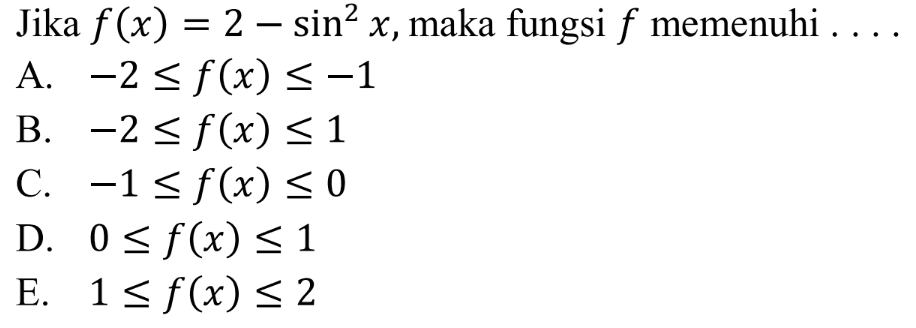 Jika $f(x) = 2 - \sin^2 x$, maka fungsi $f$ memenuhi . . . .

A. $-2 \leq f(x) \leq -1$
B. $-2 \leq f(x) \leq 1$
C. $-1 \leq f(x) \leq 0$
D. $0 \leq f(x) \leq 1$
E. $1 \leq f(x) \leq 2$